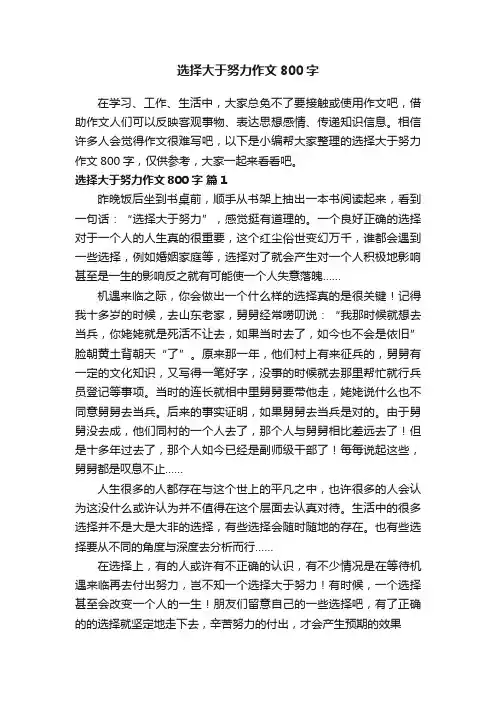 选择大于努力作文 800 字

在学习、工作、生活中，大家总免不了要接触或使用作文吧，借助作文人们可以反映客观事物、表达思想感情、传递知识信息。相信许多人会觉得作文很难写吧，以下是小编帮大家整理的选择大于努力作文 800 字，仅供参考，大家一起来看看吧。

选择大于努力作文 800 字 篇 1

昨晚饭后坐到书桌前，顺手从书架上抽出一本书阅读起来，看到一句话：“选择大于努力”，感觉挺有道理的。一个良好正确的选择对于一个人的人生真的很重要，这个红尘俗世变幻万千，谁都会遇到一些选择，例如婚姻家庭等，选择对了就会产生对一个人积极地影响甚至是一生的影响反之就有可能使一个人失意落魄……

机遇来临之际，你会做出一个什么样的选择真的是很关键！记得我十多岁的时候，去山东老家，舅舅经常唠叨说：“我那时候就想去当兵，你姥姥就是死活不让去，如果当时去了，如今也不会是依旧”脸朝黄土背朝天“了”。原来那一年，他们村上有来征兵的，舅舅有一定的文化知识，又写得一笔好字，没事的时候就去那里帮忙就行兵员登记等事项。当时的连长就相中里舅舅要带他走，姥姥说什么也不同意舅舅去当兵。后来的事实证明，如果舅舅去当兵是对的。由于舅舅没去成，他们同村的一个人去了，那个人与舅舅相比差远去了！但是十多年过去了，那个人如今已经是副师级干部了！每每说起这些，舅舅都是叹息不止……

人生很多的人都存在与这个世上的平凡之中，也许很多的人会认为这没什么或许认为并不值得在这个层面去认真对待。生活中的很多选择并不是大是大非的选择，有些选择会随时随地的存在。也有些选择要从不同的角度与深度去分析而行……

在选择上，有的人或许有不正确的认识，有不少情况是在等待机遇来临再去付出努力，岂不知一个选择大于努力！有时候，一个选择甚至会改变一个人的一生！朋友们留意自己的一些选择吧，有了正确的的选择就坚定地走下去，辛苦努力的付出，才会产生预期的效果